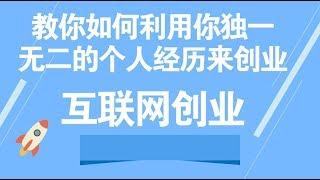 教你如何利用你独一无二的个人经历来创业

互联网创业